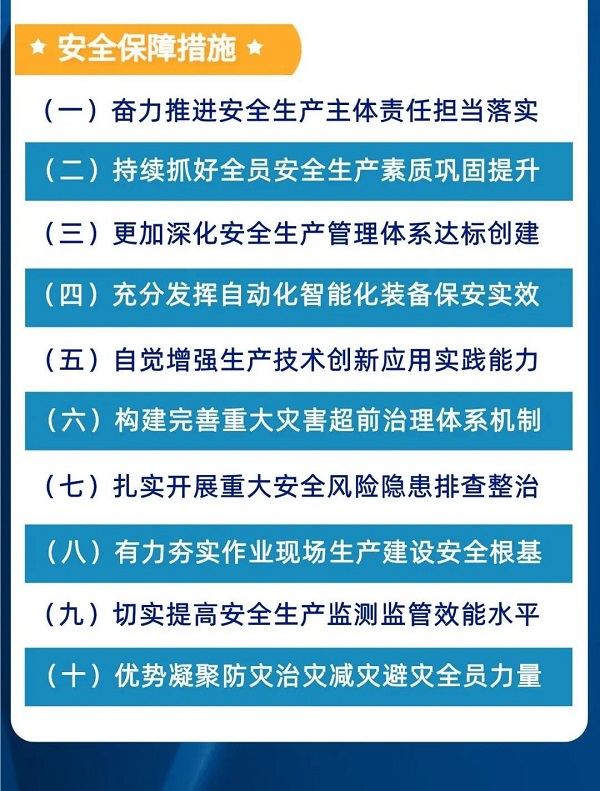 ★ 安全保障措施 ★

（一）奋力推进安全生产主体责任担当落实

（二）持续抓好全员安全生产素质巩固提升

（三）更加深化安全生产管理体系达标创建

（四）充分发挥自动化智能化装备保安实效

（五）自觉增强生产技术创新应用实践能力

（六）构建完善重大灾害超前治理体系机制

（七）扎实开展重大安全风险隐患排查整治

（八）有力夯实作业现场生产建设安全根基

（九）切实提高安全生产监测监管效能水平

（十）优势凝聚防灾治灾减灾避灾全员力量